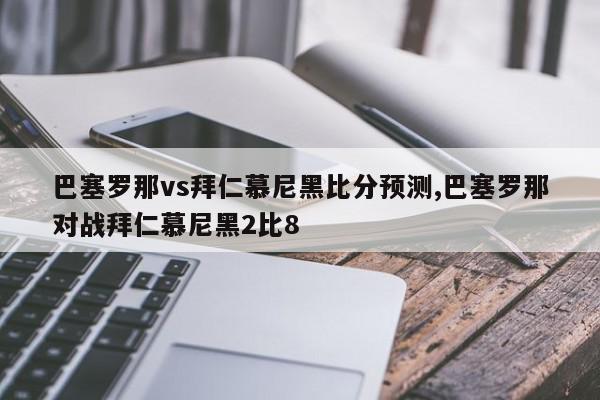 巴塞罗那vs拜仁慕尼黑比分预测,巴塞罗那对战拜仁慕尼黑2比8